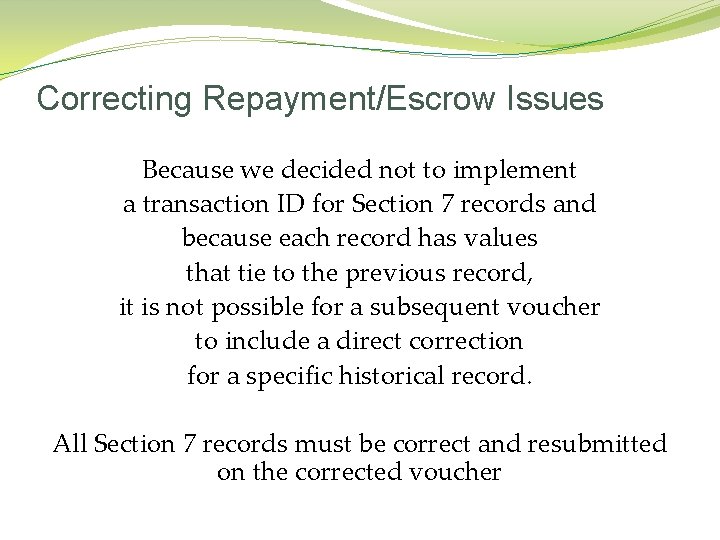 Correcting Repayment/Escrow Issues

Because we decided not to implement a transaction ID for Section 7 records and because each record has values that tie to the previous record, it is not possible for a subsequent voucher to include a direct correction for a specific historical record.

All Section 7 records must be correct and resubmitted on the corrected voucher